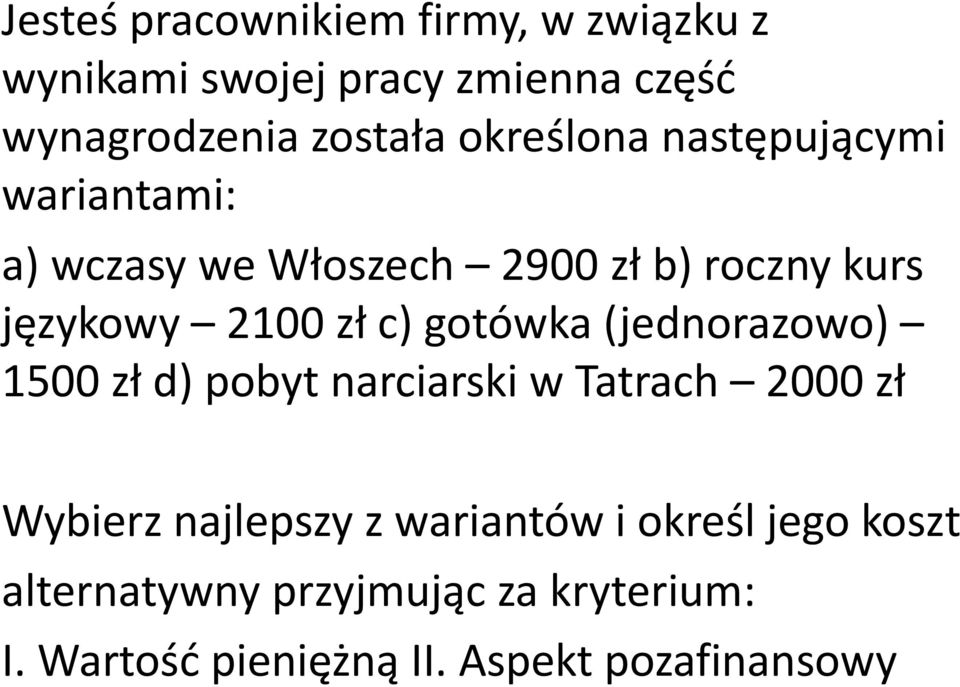 Jesteś pracownikiem firmy, w związku z wynikami swojej pracy zmienna część wynagrodzenia została określona następującymi wariantami:

a) wczasy we Włoszech – 2900 zł b) roczny kurs językowy – 2100 zł c) gotówka (jednorazowo) – 1500 zł d) pobyt narciarski w Tatrach – 2000 zł

Wybierz najlepszy z wariantów i określ jego koszt alternatywny przyjmując za kryterium:

I. Wartość pieniężną II. Aspekt pozafinansowy